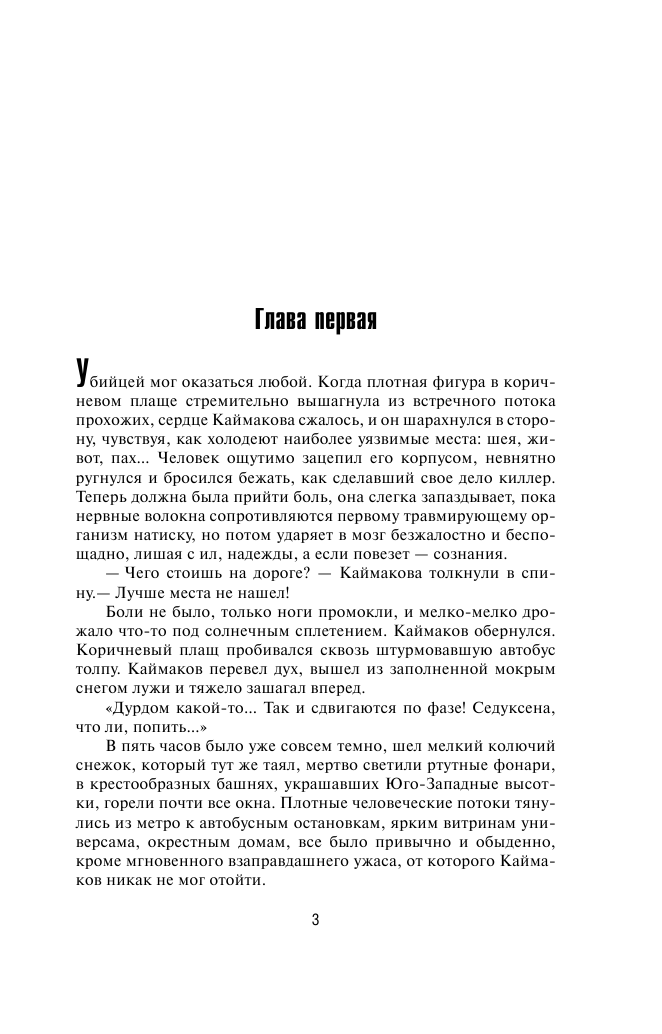 Глава первая

Убийцей мог оказаться любой. Когда плотная фигура в коричневом плаще стремительно вышагнула из встречного потока прохожих, сердце Каймакова сжалось, и он шарахнулся в сторону, чувствуя, как холодеют наиболее уязвимые места: шея, живот, пах... Человек ощутимо зацепил его корпусом, невнятно ругнулся и бросился бежать, как сделавший свое дело киллер. Теперь должна была прийти боль, она слегка запаздывает, пока нервные волокна сопротивляются первому травмирующему организм натиску, но потом ударяет в мозг безжалостно и беспощадно, лишая с ил, надежды, а если повезет — сознания.

— Чего стоишь на дороге? — Каймакова толкнули в спину.— Лучше места не нашел!

Боли не было, только ноги промокли, и мелко-мелко дрожало что-то под солнечным сплетением. Каймаков обернулся. Коричневый плащ пробивался сквозь штурмовавшую автобус толпу. Каймаков перевел дух, вышел из заполненной мокрым снегом лужи и тяжело зашагал вперед.

«Дурдом какой-то... Так и сдвигаются по фазе! Седуксена, что ли, попить...»

В пять часов было уже совсем темно, шел мелкий колючий снежок, который тут же таял, мертво светили ртутные фонари, в крестообразных башнях, украшавших Юго-Западные высотки, горели почти все окна. Плотные человеческие потоки тянулись из метро к автобусным остановкам, ярким витринам универсама, окрестным домам, все было привычно и обыденно, кроме мгновенного взаправдашнего ужаса, от которого Каймаков никак не мог отойти.

3